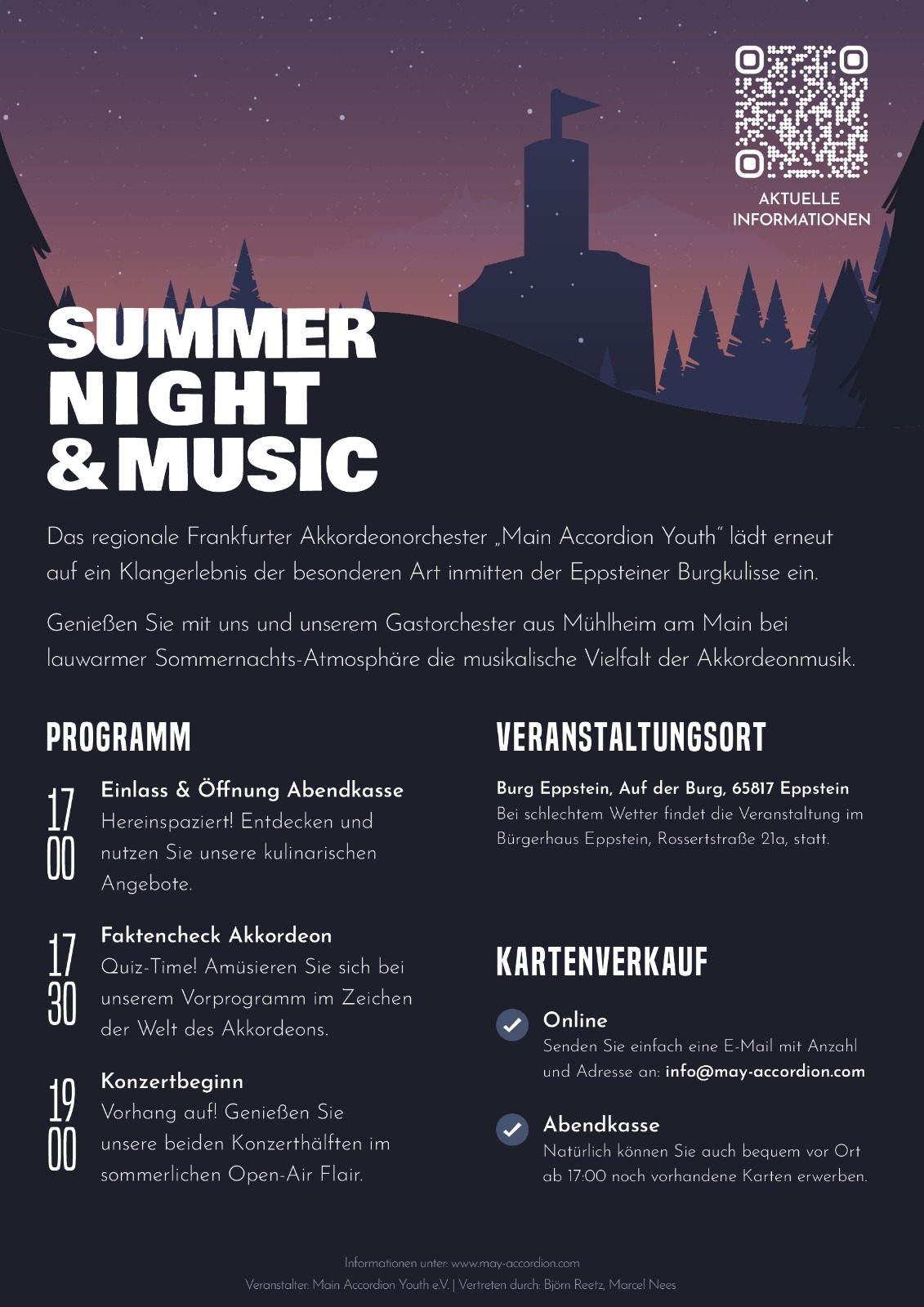 AKTUELLE
INFORMATIONEN

SUMMER
NIGHT
& MUSIC

Das regionale Frankfurter Akkordeonorchester „Main Accordion Youth" lädt erneut auf ein Klangerlebnis der besonderen Art inmitten der Eppsteiner Burgkulisse ein.

Genießen Sie mit uns und unserem Gastorchester aus Mühlheim am Main bei lauwarmer Sommernachts-Atmosphäre die musikalische Vielfalt der Akkordeonmusik.

PROGRAMM

17
00
Einlass & Öffnung Abendkasse
Hereinspaziert! Entdecken und nutzen Sie unsere kulinarischen Angebote.

17
30
Faktencheck Akkordeon
Quiz-Time! Amüsieren Sie sich bei unserem Vorprogramm im Zeichen der Welt des Akkordeons.

19
00
Konzertbeginn
Vorhang auf! Genießen Sie unsere beiden Konzerthälften im sommerlichen Open-Air Flair.

VERANSTALTUNGSORT

Burg Eppstein, Auf der Burg, 65817 Eppstein
Bei schlechtem Wetter findet die Veranstaltung im Bürgerhaus Eppstein, Rossertstraße 21a, statt.

KARTENVERKAUF

Online
Senden Sie einfach eine E-Mail mit Anzahl und Adresse an: info@may-accordion.com

Abendkasse
Natürlich können Sie auch bequem vor Ort ab 17:00 noch vorhandene Karten erwerben.

Informationen unter: www.may-accordion.com
Veranstalter: Main Accordion Youth e.V. | Vertreten durch: Björn Reetz, Marcel Nees